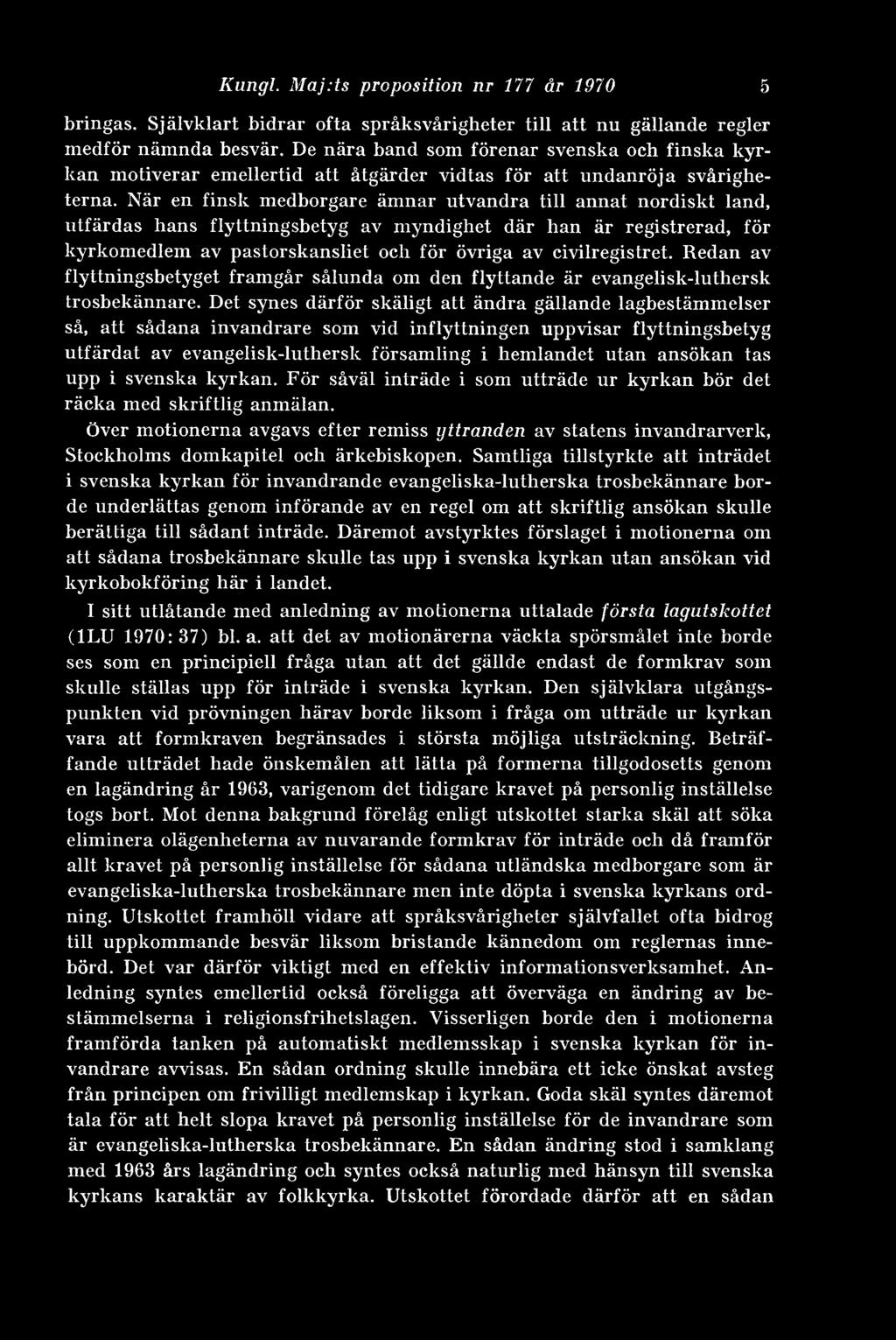 Kungl. Maj:ts proposition nr 177 år 1970 5

bringas. Självklart bidrar ofta språksvårigheter till att nu gällande regler medför nämnda besvär. De nära band som förenar svenska och finska kyrkan motiverar emellertid att åtgärder vidtas för att undanröja svårigheterna. När en finsk medborgare ämnar utvandra till annat nordiskt land, utfärdas hans flyttningsbetyg av myndighet där han är registrerad, för kyrkomedlem av pastorskansliet och för övriga av civilregistret. Redan av flyttningsbetyget framgår sålunda om den flyttande är evangelisk-luthersk trosbekännare. Det synes därför skäligt att ändra gällande lagbestämmelser så, att sådana invandrare som vid inflyttningen uppvisar flyttningsbetyg utfärdat av evangelisk-luthersk församling i hemlandet utan ansökan tas upp i svenska kyrkan. För såväl inträde i som utträde ur kyrkan bör det räcka med skriftlig anmälan.

Över motionerna avgavs efter remiss yttranden av statens invandrarverk, Stockholms domkapitel och ärkebiskopen. Samtliga tillstyrkte att inträdet i svenska kyrkan för invandrande evangeliska-lutherska trosbekännare borde underlättas genom införande av en regel om att skriftlig ansökan skulle berättiga till sådant inträde. Däremot avstyrktes förslaget i motionerna om att sådana trosbekännare skulle tas upp i svenska kyrkan utan ansökan vid kyrkobokföring här i landet.

I sitt utlåtande med anledning av motionerna uttalade första lagutskottet (1LU 1970: 37) bl. a. att det av motionärerna väckta spörsmålet inte borde ses som en principiell fråga utan att det gällde endast de formkrav som skulle ställas upp för inträde i svenska kyrkan. Den självklara utgångspunkten vid prövningen härav borde liksom i fråga om utträde ur kyrkan vara att formkraven begränsades i största möjliga utsträckning. Beträffande utträdet hade önskemålen att lätta på formerna tillgodosetts genom en lagändring år 1963, varigenom det tidigare kravet på personlig inställelse togs bort. Mot denna bakgrund förelåg enligt utskottet starka skäl att söka eliminera olägenheterna av nuvarande formkrav för inträde och då framför allt kravet på personlig inställelse för sådana utländska medborgare som är evangeliska-lutherska trosbekännare men inte döpta i svenska kyrkans ordning. Utskottet framhöll vidare att språksvårigheter självfallet ofta bidrog till uppkommande besvär liksom bristande kännedom om reglernas innebörd. Det var därför viktigt med en effektiv informationsverksamhet. Anledning syntes emellertid också föreligga att överväga en ändring av bestämmelserna i religionsfrihetslagen. Visserligen borde den i motionerna framförda tanken på automatiskt medlemsskap i svenska kyrkan för invandrare avvisas. En sådan ordning skulle innebära ett icke önskat avsteg från principen om frivilligt medlemskap i kyrkan. Goda skäl syntes däremot tala för att helt slopa kravet på personlig inställelse för de invandrare som är evangeliska-lutherska trosbekännare. En sådan ändring stod i samklang med 1963 års lagändring och syntes också naturlig med hänsyn till svenska kyrkans karaktär av folkkyrka. Utskottet förordade därför att en sådan